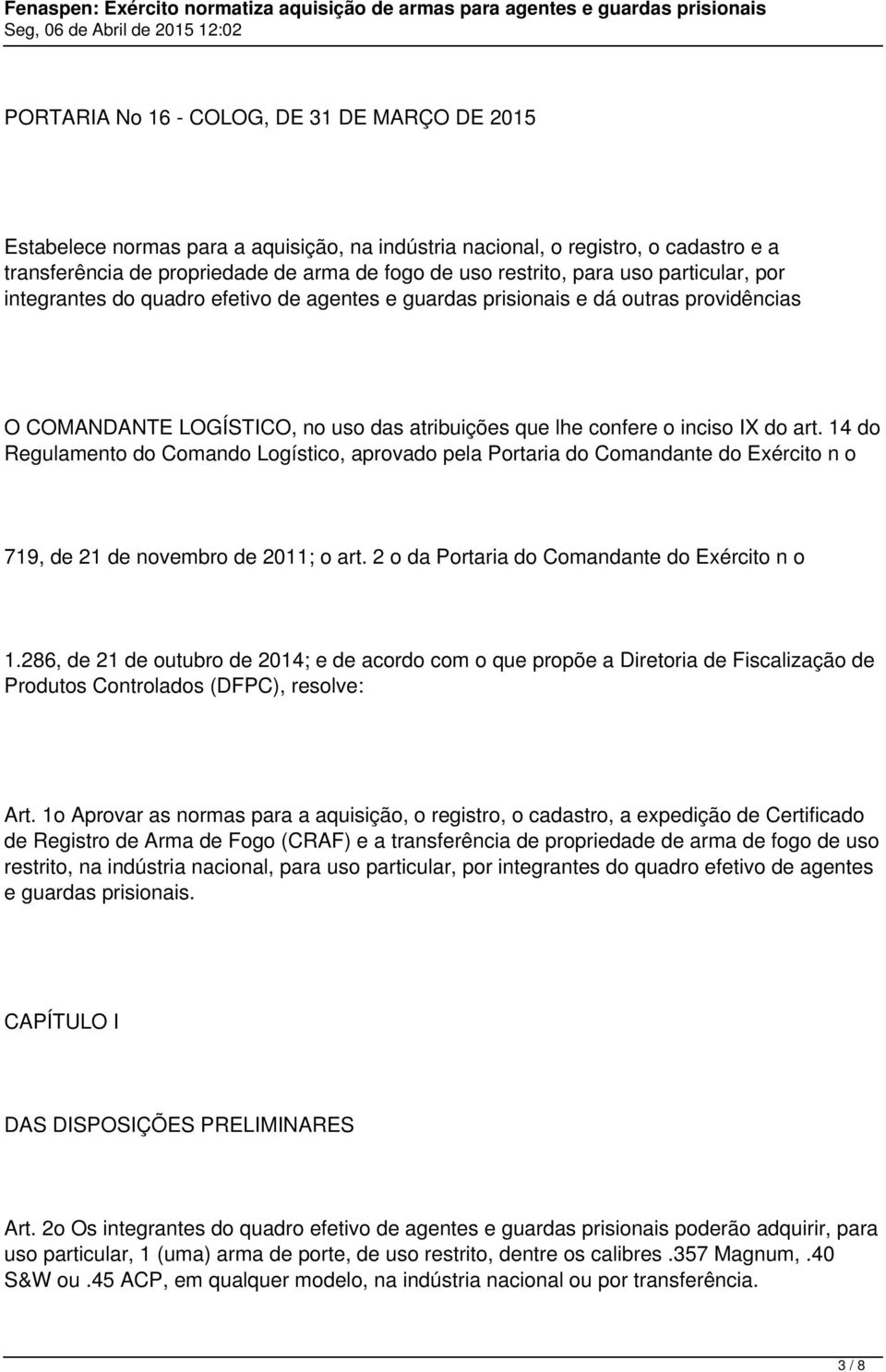 Fenaspen: Exército normatiza aquisição de armas para agentes e guardas prisionais
Seg, 06 de Abril de 2015 12:02

PORTARIA No 16 - COLOG, DE 31 DE MARÇO DE 2015

Estabelece normas para a aquisição, na indústria nacional, o registro, o cadastro e a transferência de propriedade de arma de fogo de uso restrito, para uso particular, por integrantes do quadro efetivo de agentes e guardas prisionais e dá outras providências

O COMANDANTE LOGÍSTICO, no uso das atribuições que lhe confere o inciso IX do art. 14 do Regulamento do Comando Logístico, aprovado pela Portaria do Comandante do Exército n o

719, de 21 de novembro de 2011; o art. 2 o da Portaria do Comandante do Exército n o

1.286, de 21 de outubro de 2014; e de acordo com o que propõe a Diretoria de Fiscalização de Produtos Controlados (DFPC), resolve:

Art. 1o Aprovar as normas para a aquisição, o registro, o cadastro, a expedição de Certificado de Registro de Arma de Fogo (CRAF) e a transferência de propriedade de arma de fogo de uso restrito, na indústria nacional, para uso particular, por integrantes do quadro efetivo de agentes e guardas prisionais.

CAPÍTULO I

DAS DISPOSIÇÕES PRELIMINARES

Art. 2o Os integrantes do quadro efetivo de agentes e guardas prisionais poderão adquirir, para uso particular, 1 (uma) arma de porte, de uso restrito, dentre os calibres.357 Magnum,.40 S&W ou.45 ACP, em qualquer modelo, na indústria nacional ou por transferência.

3 / 8